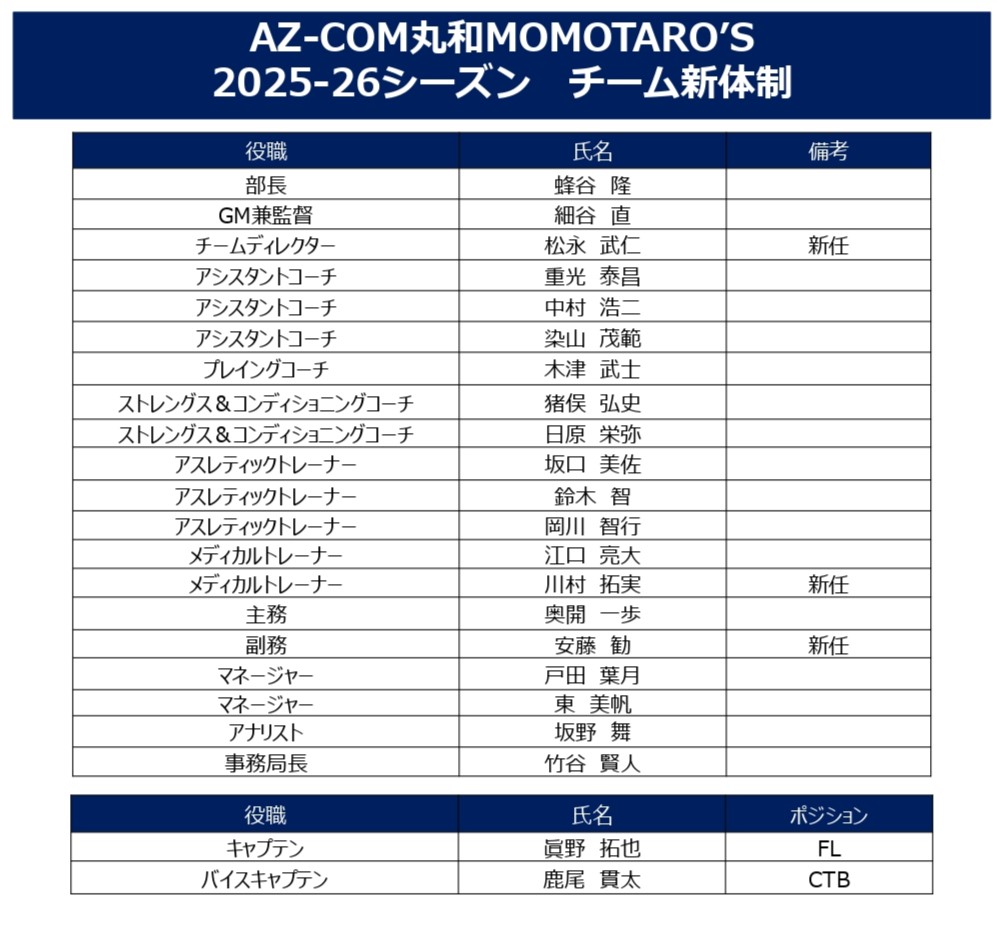 AZ-COM丸和MOMOTARO'S
2025-26シーズン　チーム新体制

| 役職 | 氏名 | 備考 |
|---|---|---|
| 部長 | 蜂谷 隆 | |
| GM兼監督 | 細谷 直 | |
| チームディレクター | 松永 武仁 | 新任 |
| アシスタントコーチ | 重光 泰昌 | |
| アシスタントコーチ | 中村 浩二 | |
| アシスタントコーチ | 染山 茂範 | |
| プレイングコーチ | 木津 武士 | |
| ストレングス＆コンディショニングコーチ | 猪俣 弘史 | |
| ストレングス＆コンディショニングコーチ | 日原 栄弥 | |
| アスレティックトレーナー | 坂口 美佐 | |
| アスレティックトレーナー | 鈴木 智 | |
| アスレティックトレーナー | 岡川 智行 | |
| メディカルトレーナー | 江口 亮大 | |
| メディカルトレーナー | 川村 拓実 | 新任 |
| 主務 | 奥開 一歩 | |
| 副務 | 安藤 勧 | 新任 |
| マネージャー | 戸田 葉月 | |
| マネージャー | 東 美帆 | |
| アナリスト | 坂野 舞 | |
| 事務局長 | 竹谷 賢人 | |

| 役職 | 氏名 | ポジション |
|---|---|---|
| キャプテン | 眞野 拓也 | FL |
| バイスキャプテン | 鹿尾 貫太 | CTB |